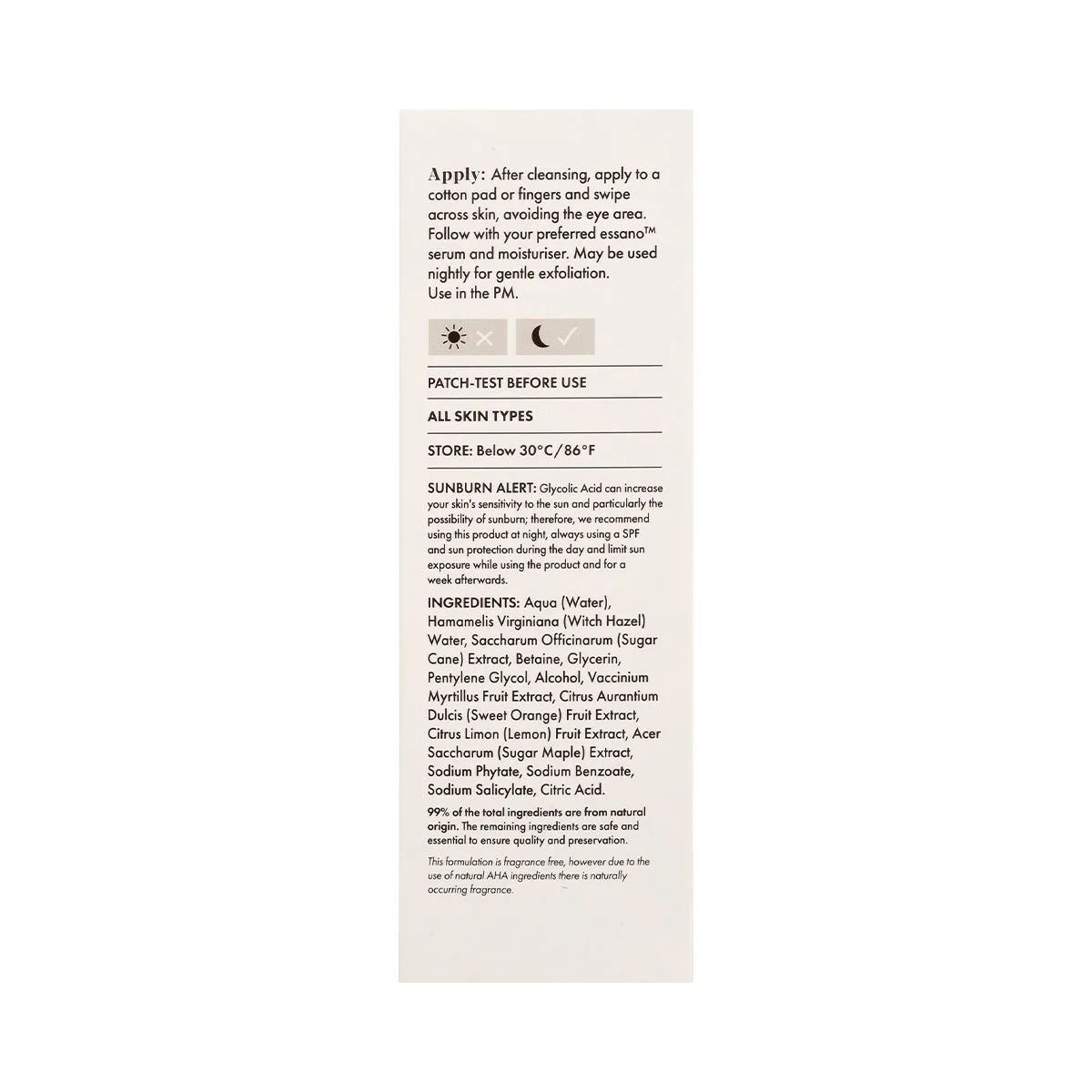 Apply: After cleansing, apply to a cotton pad or fingers and swipe across skin, avoiding the eye area. Follow with your preferred essano™ serum and moisturiser. May be used nightly for gentle exfoliation.
Use in the PM.

PATCH-TEST BEFORE USE

ALL SKIN TYPES

STORE: Below 30°C/86°F

SUNBURN ALERT: Glycolic Acid can increase your skin's sensitivity to the sun and particularly the possibility of sunburn; therefore, we recommend using this product at night, always using a SPF and sun protection during the day and limit sun exposure while using the product and for a week afterwards.

INGREDIENTS: Aqua (Water), Hamamelis Virginiana (Witch Hazel) Water, Saccharum Officinarum (Sugar Cane) Extract, Betaine, Glycerin, Pentylene Glycol, Alcohol, Vaccinium Myrtillus Fruit Extract, Citrus Aurantium Dulcis (Sweet Orange) Fruit Extract, Citrus Limon (Lemon) Fruit Extract, Acer Saccharum (Sugar Maple) Extract, Sodium Phytate, Sodium Benzoate, Sodium Salicylate, Citric Acid.

99% of the total ingredients are from natural origin. The remaining ingredients are safe and essential to ensure quality and preservation.

This formulation is fragrance free, however due to the use of natural AHA ingredients there is naturally occurring fragrance.